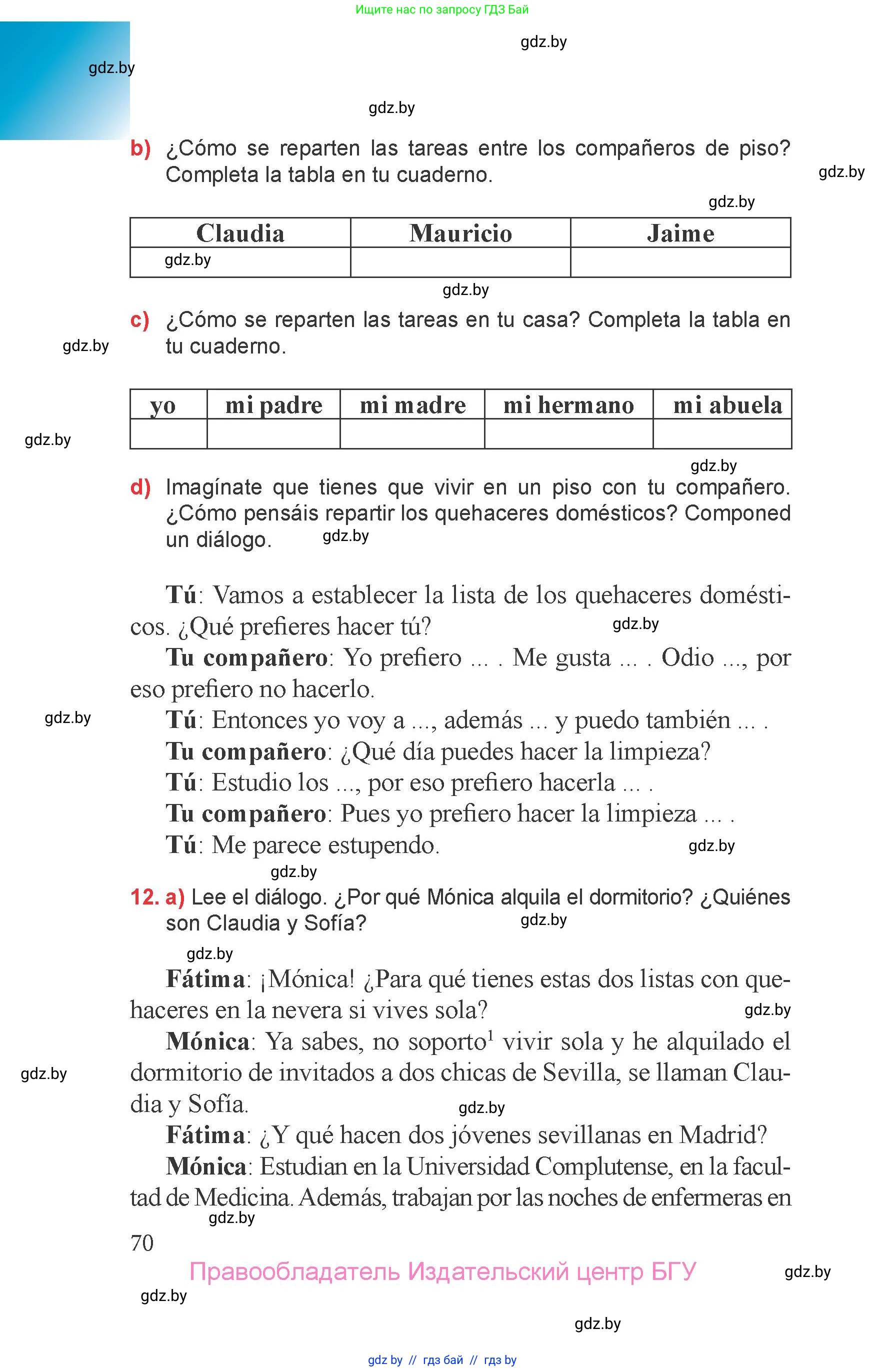 Ищите нас по запросу ГДЗ Бай

gdz.by

gdz.by

gdz.by

b) ¿Cómo se reparten las tareas entre los compañeros de piso? Completa la tabla en tu cuaderno.

gdz.by

gdz.by

| Claudia | Mauricio | Jaime |
|---|---|---|
| gdz.by | | |

gdz.by

c) ¿Cómo se reparten las tareas en tu casa? Completa la tabla en tu cuaderno.

gdz.by

| yo | mi padre | mi madre | mi hermano | mi abuela |
|---|---|---|---|---|
| | | | | |

gdz.by

gdz.by

d) Imagínate que tienes que vivir en un piso con tu compañero. ¿Cómo pensáis repartir los quehaceres domésticos? Componed un diálogo. gdz.by

Tú: Vamos a establecer la lista de los quehaceres domésticos. ¿Qué prefieres hacer tú? gdz.by

Tu compañero: Yo prefiero ... . Me gusta ... . Odio ..., por eso prefiero no hacerlo.

gdz.by

Tú: Entonces yo voy a ..., además ... y puedo también ... .

Tu compañero: ¿Qué día puedes hacer la limpieza?

Tú: Estudio los ..., por eso prefiero hacerla ... .

Tu compañero: Pues yo prefiero hacer la limpieza ... .

Tú: Me parece estupendo. gdz.by

gdz.by

12. a) Lee el diálogo. ¿Por qué Mónica alquila el dormitorio? ¿Quiénes son Claudia y Sofía? gdz.by

gdz.by

Fátima: ¡Mónica! ¿Para qué tienes estas dos listas con quehaceres en la nevera si vives sola? gdz.by

Mónica: Ya sabes, no soporto$^1$ vivir sola y he alquilado el dormitorio de invitados a dos chicas de Sevilla, se llaman Claudia y Sofía. gdz.by

gdz.by

Fátima: ¿Y qué hacen dos jóvenes sevillanas en Madrid?

Mónica: Estudian en la Universidad Complutense, en la facultad de Medicina. Además, trabajan por las noches de enfermeras en

gdz.by

70

Правообладатель Издательский центр БГУ gdz.by

gdz.by

gdz.by

gdz by // гдз бай // гдз by